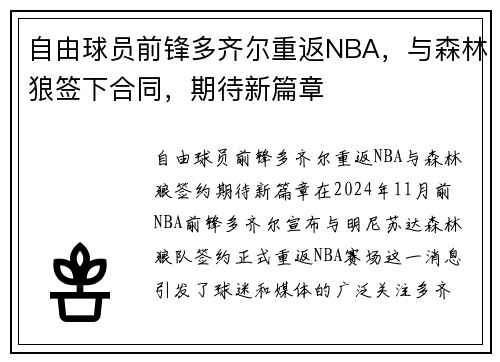 自由球员前锋多齐尔重返NBA，与森林狼签下合同，期待新篇章

自由球员前锋多齐尔重返NBA与森林狼签约期待新篇章在2024年11月前NBA前锋多齐尔宣布与明尼苏达森林狼队签约正式重返NBA赛场这一消息引发了球迷和媒体的广泛关注多齐